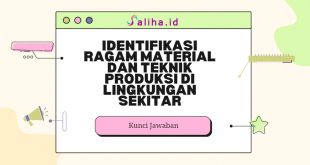 Saliha.id

IDENTIFIKASI RAGAM MATERIAL DAN TEKNIK PRODUKSI DI LINGKUNGAN SEKITAR

Kunci Jawaban